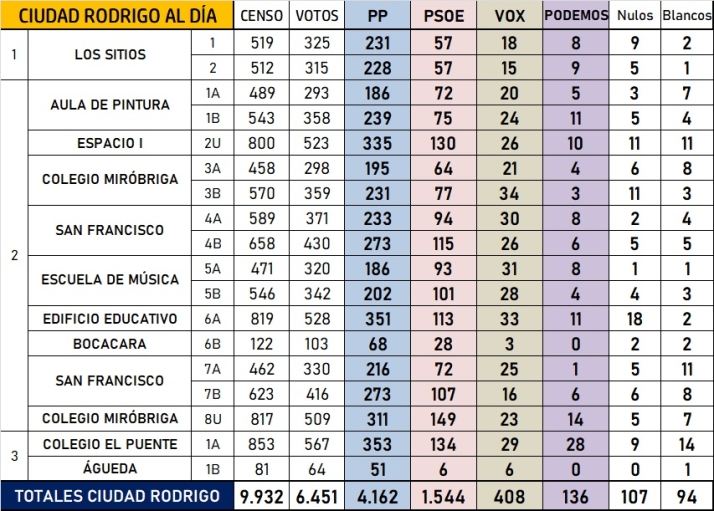 | CIUDAD RODRIGO AL DÍA | | | CENSO | VOTOS | PP | PSOE | VOX | PODEMOS | Nulos | Blancos |
|---|---|---|---|---|---|---|---|---|---|---|
| 1 | LOS SITIOS | 1 | 519 | 325 | 231 | 57 | 18 | 8 | 9 | 2 |
| | | 2 | 512 | 315 | 228 | 57 | 15 | 9 | 5 | 1 |
| 2 | AULA DE PINTURA | 1A | 489 | 293 | 186 | 72 | 20 | 5 | 3 | 7 |
| | | 1B | 543 | 358 | 239 | 75 | 24 | 11 | 5 | 4 |
| | ESPACIO I | 2U | 800 | 523 | 335 | 130 | 26 | 10 | 11 | 11 |
| | COLEGIO MIRÓBRIGA | 3A | 458 | 298 | 195 | 64 | 21 | 4 | 6 | 8 |
| | | 3B | 570 | 359 | 231 | 77 | 34 | 3 | 11 | 3 |
| | SAN FRANCISCO | 4A | 589 | 371 | 233 | 94 | 30 | 8 | 2 | 4 |
| | | 4B | 658 | 430 | 273 | 115 | 26 | 6 | 5 | 5 |
| | ESCUELA DE MÚSICA | 5A | 471 | 320 | 186 | 93 | 31 | 8 | 1 | 1 |
| | | 5B | 546 | 342 | 202 | 101 | 28 | 4 | 4 | 3 |
| | EDIFICIO EDUCATIVO | 6A | 819 | 528 | 351 | 113 | 33 | 11 | 18 | 2 |
| | BOCACARA | 6B | 122 | 103 | 68 | 28 | 3 | 0 | 2 | 2 |
| | SAN FRANCISCO | 7A | 462 | 330 | 216 | 72 | 25 | 1 | 5 | 11 |
| | | 7B | 623 | 416 | 273 | 107 | 16 | 6 | 6 | 8 |
| | COLEGIO MIRÓBRIGA | 8U | 817 | 509 | 311 | 149 | 23 | 14 | 5 | 7 |
| 3 | COLEGIO EL PUENTE | 1A | 853 | 567 | 353 | 134 | 29 | 28 | 9 | 14 |
| | ÁGUEDA | 1B | 81 | 64 | 51 | 6 | 6 | 0 | 0 | 1 |
| TOTALES CIUDAD RODRIGO | | | 9.932 | 6.451 | 4.162 | 1.544 | 408 | 136 | 107 | 94 |